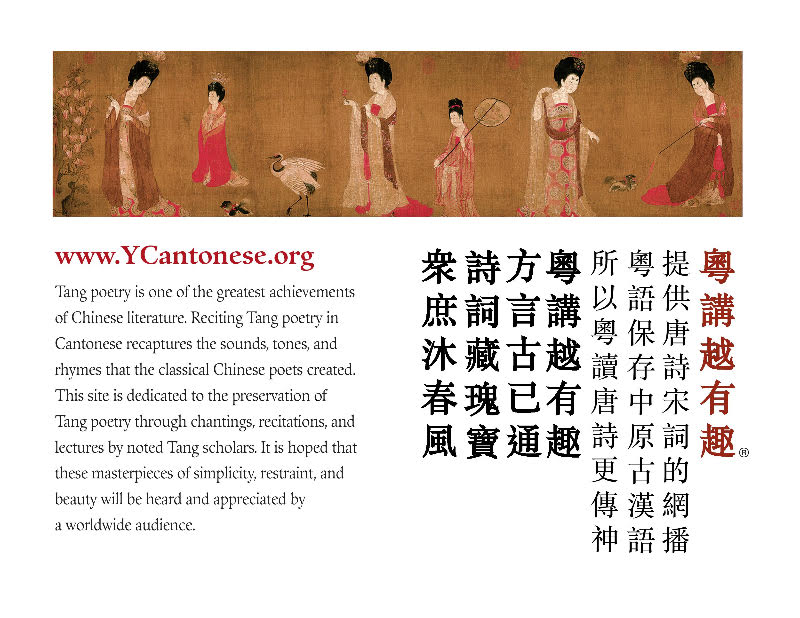 www.YCantonese.org

Tang poetry is one of the greatest achievements of Chinese literature. Reciting Tang poetry in Cantonese recaptures the sounds, tones, and rhymes that the classical Chinese poets created. This site is dedicated to the preservation of Tang poetry through chantings, recitations, and lectures by noted Tang scholars. It is hoped that these masterpieces of simplicity, restraint, and beauty will be heard and appreciated by a worldwide audience.

粵講越有趣®

提供唐詩宋詞的網播
粵語保存中原古漢語
所以粵讀唐詩更傳神

粵講越有趣
方言古已通
詩詞藏瑰寶
衆庶沐春風